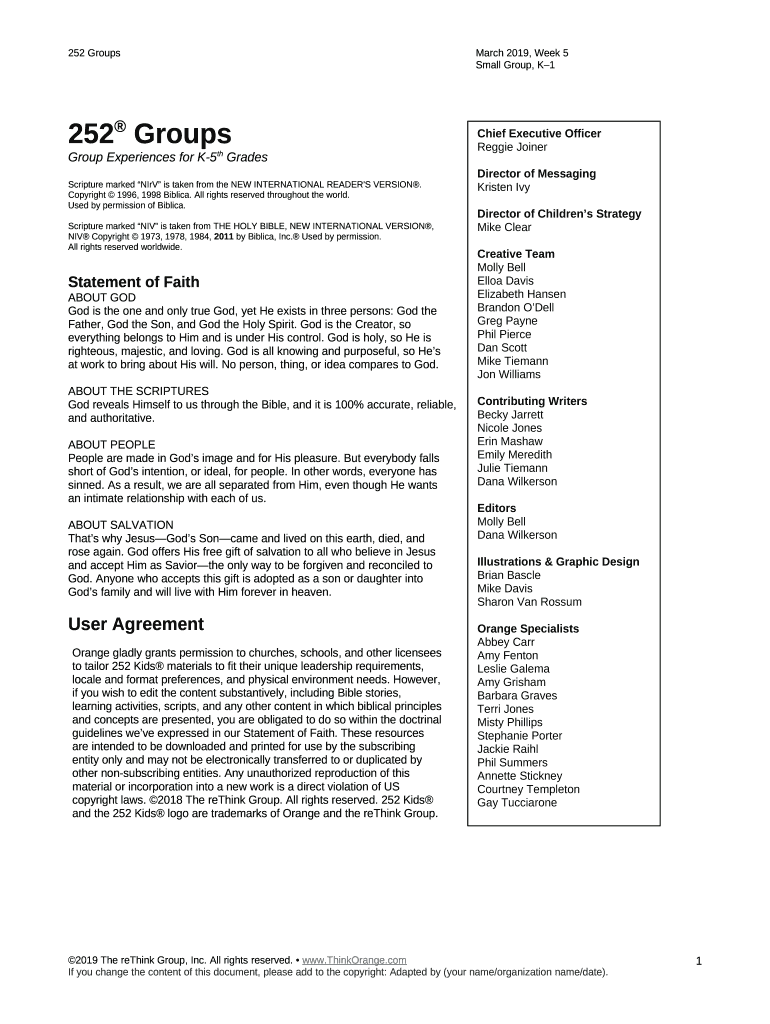 252 Groups

March 2019, Week 5
Small Group, K–1

252® Groups
Group Experiences for K-5th Grades

Scripture marked "NIrV" is taken from the NEW INTERNATIONAL READER'S VERSION®. Copyright © 1996, 1998 Biblica. All rights reserved throughout the world. Used by permission of Biblica.

Scripture marked "NIV" is taken from THE HOLY BIBLE, NEW INTERNATIONAL VERSION®, NIV® Copyright © 1973, 1978, 1984, 2011 by Biblica, Inc.® Used by permission. All rights reserved worldwide.

Statement of Faith
ABOUT GOD
God is the one and only true God, yet He exists in three persons: God the Father, God the Son, and God the Holy Spirit. God is the Creator, so everything belongs to Him and is under His control. God is holy, so He is righteous, majestic, and loving. God is all knowing and purposeful, so He's at work to bring about His will. No person, thing, or idea compares to God.

ABOUT THE SCRIPTURES
God reveals Himself to us through the Bible, and it is 100% accurate, reliable, and authoritative.

ABOUT PEOPLE
People are made in God's image and for His pleasure. But everybody falls short of God's intention, or ideal, for people. In other words, everyone has sinned. As a result, we are all separated from Him, even though He wants an intimate relationship with each of us.

ABOUT SALVATION
That's why Jesus—God's Son—came and lived on this earth, died, and rose again. God offers His free gift of salvation to all who believe in Jesus and accept Him as Savior—the only way to be forgiven and reconciled to God. Anyone who accepts this gift is adopted as a son or daughter into God's family and will live with Him forever in heaven.

User Agreement
Orange gladly grants permission to churches, schools, and other licensees to tailor 252 Kids® materials to fit their unique leadership requirements, locale and format preferences, and physical environment needs. However, if you wish to edit the content substantively, including Bible stories, learning activities, scripts, and any other content in which biblical principles and concepts are presented, you are obligated to do so within the doctrinal guidelines we've expressed in our Statement of Faith. These resources are intended to be downloaded and printed for use by the subscribing entity only and may not be electronically transferred to or duplicated by other non-subscribing entities. Any unauthorized reproduction of this material or incorporation into a new work is a direct violation of US copyright laws. ©2018 The reThink Group. All rights reserved. 252 Kids® and the 252 Kids® logo are trademarks of Orange and the reThink Group.

Chief Executive Officer
Reggie Joiner

Director of Messaging
Kristen Ivy

Director of Children's Strategy
Mike Clear

Creative Team
Molly Bell
Elloa Davis
Elizabeth Hansen
Brandon O'Dell
Greg Payne
Phil Pierce
Dan Scott
Mike Tiemann
Jon Williams

Contributing Writers
Becky Jarrett
Nicole Jones
Erin Mashaw
Emily Meredith
Julie Tiemann
Dana Wilkerson

Editors
Molly Bell
Dana Wilkerson

Illustrations & Graphic Design
Brian Bascle
Mike Davis
Sharon Van Rossum

Orange Specialists
Abbey Carr
Amy Fenton
Leslie Galema
Amy Grisham
Barbara Graves
Terri Jones
Misty Phillips
Stephanie Porter
Jackie Raihl
Phil Summers
Annette Stickney
Courtney Templeton
Gay Tucciarone

©2019 The reThink Group, Inc. All rights reserved. • www.ThinkOrange.com
If you change the content of this document, please add to the copyright: Adapted by (your name/organization name/date).

1